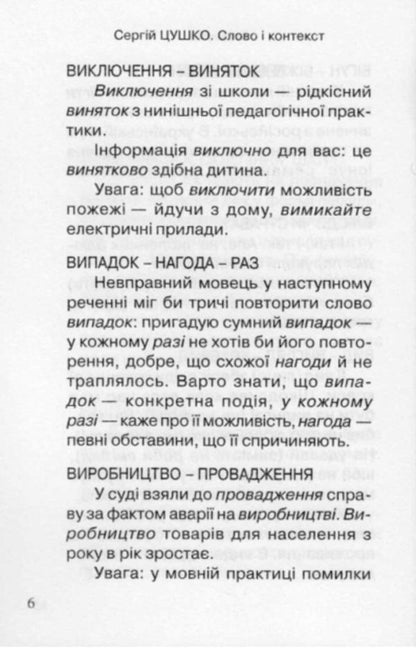 Сергій ЦУШКО. Слово і контекст

ВИКЛЮЧЕННЯ – ВИНЯТОК

Виключення зі школи — рідкісний виняток з нинішньої педагогічної практики.

Інформація виключно для вас: це винятково здібна дитина.

Увага: щоб виключити можливість пожежі — йдучи з дому, вимикайте електричні прилади.

ВИПАДОК – НАГОДА – РАЗ

Невправний мовець у наступному реченні міг би тричі повторити слово випадок: пригадую сумний випадок — у кожному разі не хотів би його повторення, добре, що схожої нагоди й не траплялось. Варто знати, що випадок — конкретна подія, у кожному разі — каже про її можливість, нагода — певні обставини, що її спричиняють.

ВИРОБНИЦТВО – ПРОВАДЖЕННЯ

У суді взяли до провадження справу за фактом аварії на виробництві. Виробництво товарів для населення з року в рік зростає.

Увага: у мовній практиці помилки

6